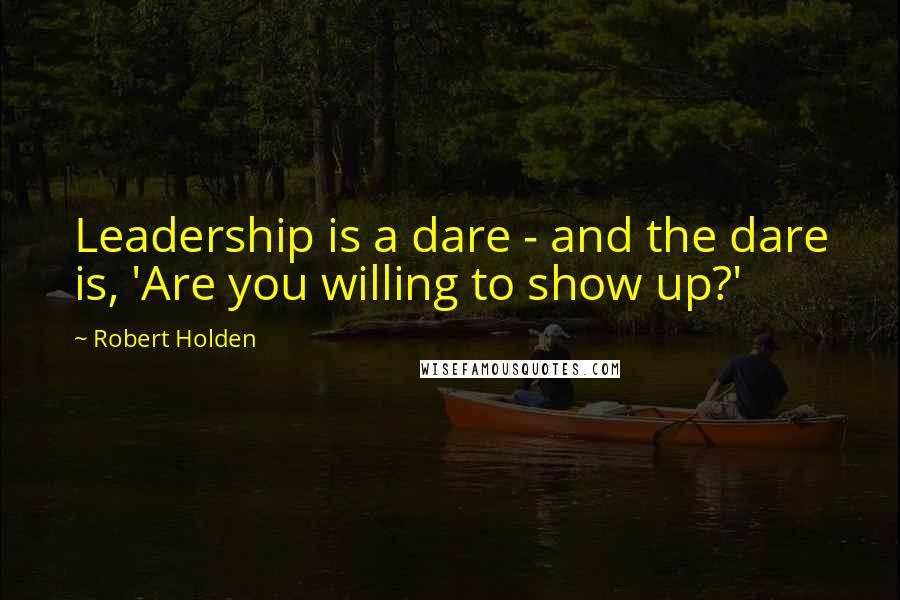 Leadership is a dare - and the dare is, 'Are you willing to show up?'

~ Robert Holden

WISEFAMOUSQUOTES.COM